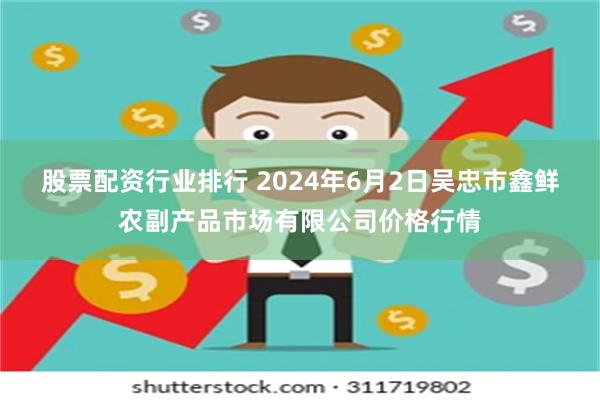 股票配资行业排行 2024年6月2日吴忠市鑫鲜农副产品市场有限公司价格行情

shutterstock.com · 311719802